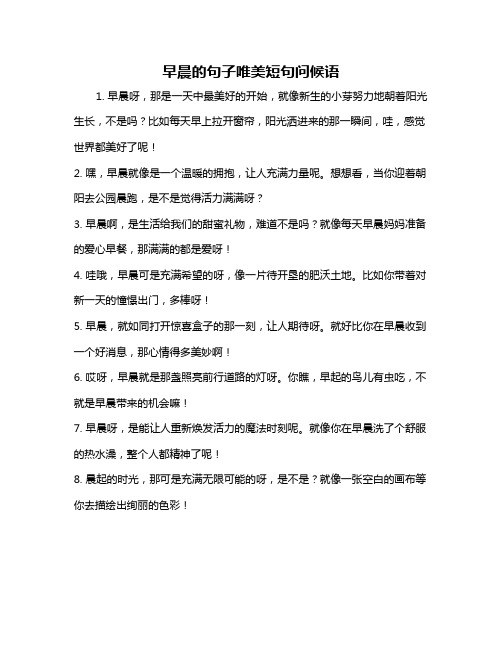 早晨的句子唯美短句问候语

1. 早晨呀，那是一天中最美好的开始，就像新生的小芽努力地朝着阳光生长，不是吗？比如每天早上拉开窗帘，阳光洒进来的那一瞬间，哇，感觉世界都美好了呢！

2. 嘿，早晨就像是一个温暖的拥抱，让人充满力量呢。想想看，当你迎着朝阳去公园晨跑，是不是觉得活力满满呀？

3. 早晨啊，是生活给我们的甜蜜礼物，难道不是吗？就像每天早晨妈妈准备的爱心早餐，那满满的都是爱呀！

4. 哇哦，早晨可是充满希望的呀，像一片待开垦的肥沃土地。比如你带着对新一天的憧憬出门，多棒呀！

5. 早晨，就如同打开惊喜盒子的那一刻，让人期待呀。就好比你在早晨收到一个好消息，那心情得多美妙啊！

6. 哎呀，早晨就是那盏照亮前行道路的灯呀。你瞧，早起的鸟儿有虫吃，不就是早晨带来的机会嘛！

7. 早晨呀，是能让人重新焕发活力的魔法时刻呢。就像你在早晨洗了个舒服的热水澡，整个人都精神了呢！

8. 晨起的时光，那可是充满无限可能的呀，是不是？就像一张空白的画布等你去描绘出绚丽的色彩！